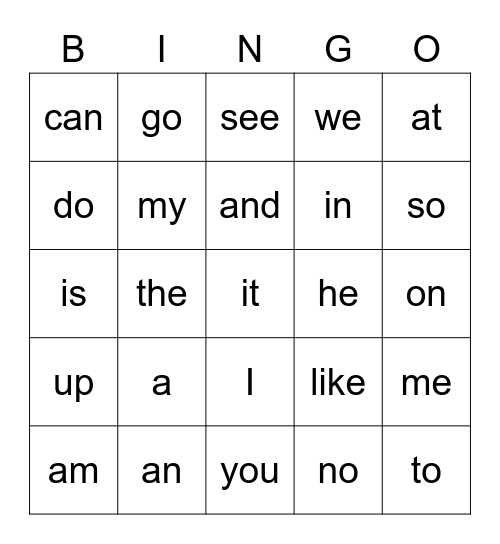 | B | I | N | G | O |
|---|---|---|---|---|
| can | go | see | we | at |
| do | my | and | in | so |
| is | the | it | he | on |
| up | a | I | like | me |
| am | an | you | no | to |